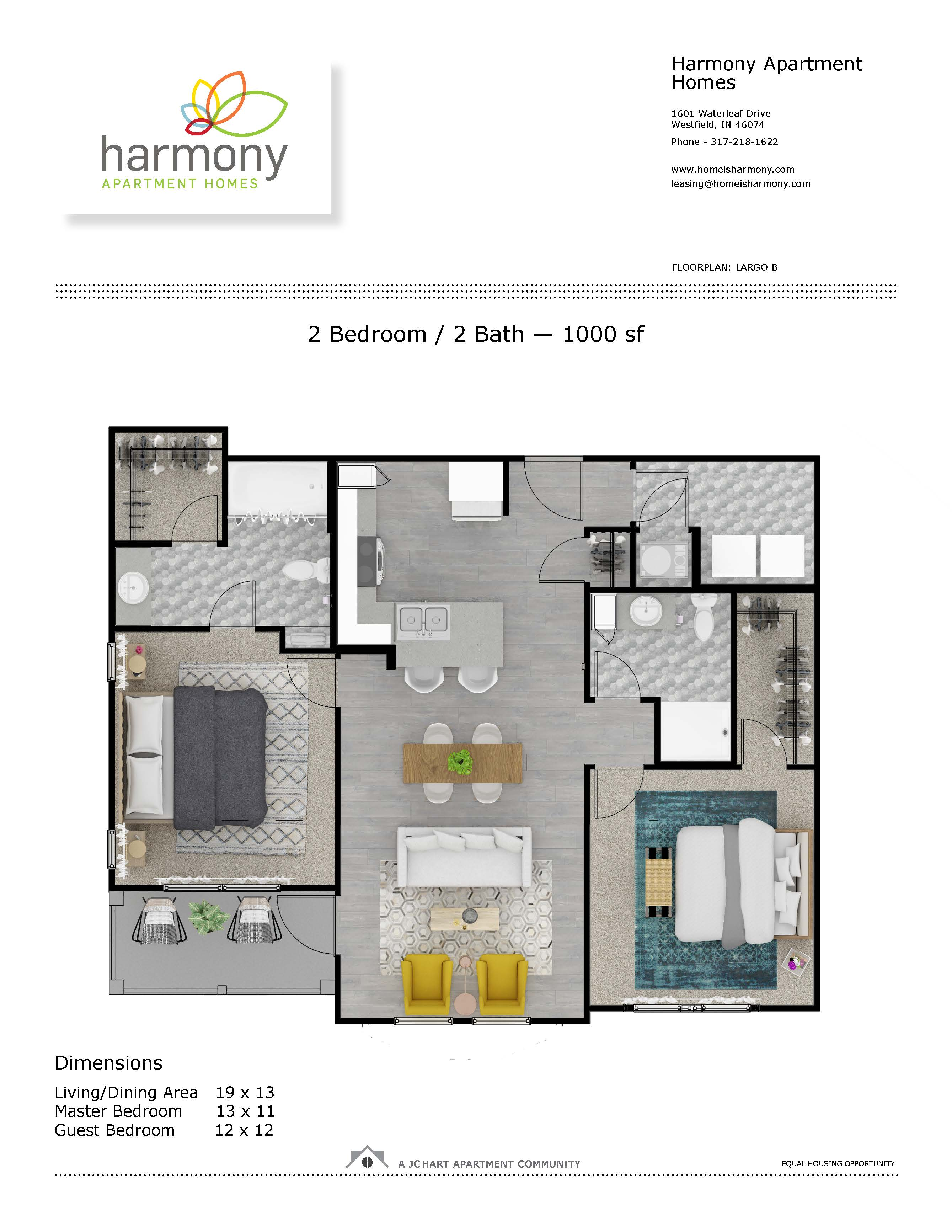 harmony
APARTMENT HOMES

Harmony Apartment Homes

1601 Waterleaf Drive
Westfield, IN 46074

Phone - 317-218-1622

www.homeisharmony.com
leasing@homeisharmony.com

FLOORPLAN: LARGO B

2 Bedroom / 2 Bath — 1000 sf

Dimensions

Living/Dining Area 19 x 13
Master Bedroom 13 x 11
Guest Bedroom 12 x 12

A JCHART APARTMENT COMMUNITY

EQUAL HOUSING OPPORTUNITY